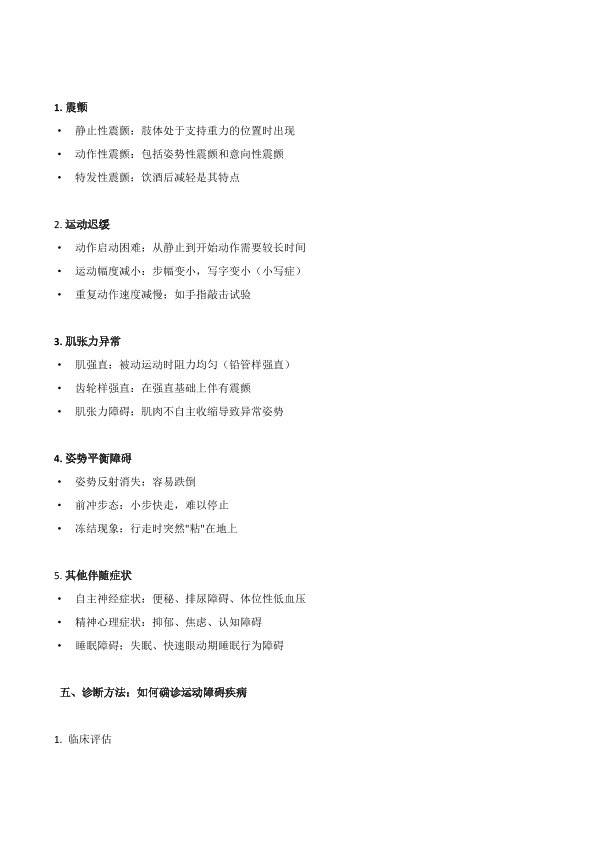 1. 震颤

• 静止性震颤：肢体处于支持重力的位置时出现
• 动作性震颤：包括姿势性震颤和意向性震颤
• 特发性震颤：饮酒后减轻是其特点

2. 运动迟缓

• 动作启动困难：从静止到开始动作需要较长时间
• 运动幅度减小：步幅变小，写字变小（小写症）
• 重复动作速度减慢：如手指敲击试验

3. 肌张力异常

• 肌强直：被动运动时阻力均匀（铅管样强直）
• 齿轮样强直：在强直基础上伴有震颤
• 肌张力障碍：肌肉不自主收缩导致异常姿势

4. 姿势平衡障碍

• 姿势反射消失：容易跌倒
• 前冲步态：小步快走，难以停止
• 冻结现象：行走时突然"粘"在地上

5. 其他伴随症状

• 自主神经症状：便秘、排尿障碍、体位性低血压
• 精神心理症状：抑郁、焦虑、认知障碍
• 睡眠障碍：失眠、快速眼动期睡眠行为障碍

五、诊断方法：如何确诊运动障碍疾病

1. 临床评估